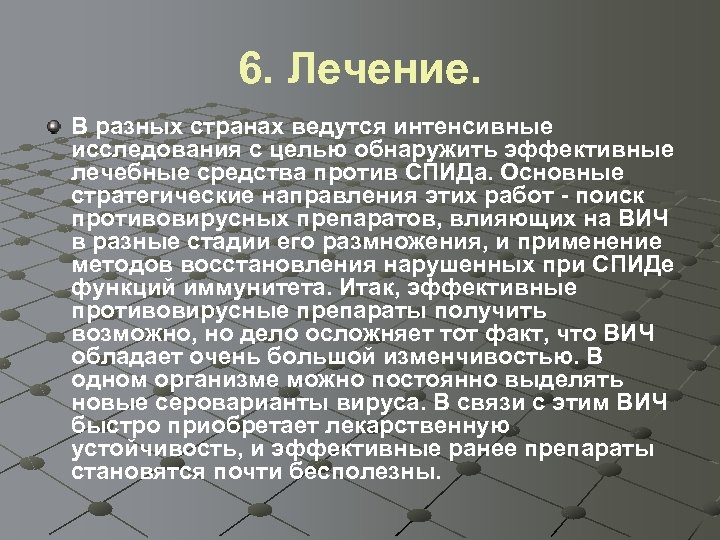 6. Лечение.

В разных странах ведутся интенсивные исследования с целью обнаружить эффективные лечебные средства против СПИДа. Основные стратегические направления этих работ - поиск противовирусных препаратов, влияющих на ВИЧ в разные стадии его размножения, и применение методов восстановления нарушенных при СПИДе функций иммунитета. Итак, эффективные противовирусные препараты получить возможно, но дело осложняет тот факт, что ВИЧ обладает очень большой изменчивостью. В одном организме можно постоянно выделять новые сероварианты вируса. В связи с этим ВИЧ быстро приобретает лекарственную устойчивость, и эффективные ранее препараты становятся почти бесполезны.